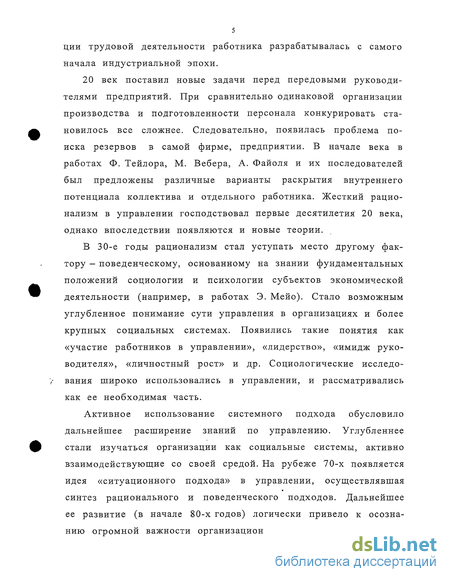 5

ции трудовой деятельности работника разрабатывалась с самого начала индустриальной эпохи.

20 век поставил новые задачи перед передовыми руководителями предприятий. При сравнительно одинаковой организации производства и подготовленности персонала конкурировать становилось все сложнее. Следовательно, появилась проблема поиска резервов в самой фирме, предприятии. В начале века в работах Ф. Тейлора, М. Вебера, А. Файоля и их последователей был предложены различные варианты раскрытия внутреннего потенциала коллектива и отдельного работника. Жесткий рационализм в управлении господствовал первые десятилетия 20 века, однако впоследствии появляются и новые теории.

В 30-е годы рационализм стал уступать место другому фактору – поведенческому, основанному на знании фундаментальных положений социологии и психологии субъектов экономической деятельности (например, в работах Э. Мейо). Стало возможным углубленное понимание сути управления в организациях и более крупных социальных системах. Появились такие понятия как «участие работников в управлении», «лидерство», «имидж руководителя», «личностный рост» и др. Социологические исследования широко использовались в управлении, и рассматривались как ее необходимая часть.

Активное использование системного подхода обусловило дальнейшее расширение знаний по управлению. Углубленнее стали изучаться организации как социальные системы, активно взаимодействующие со своей средой. На рубеже 70-х появляется идея «ситуационного подхода» в управлении, осуществлявшая синтез рационального и поведенческого подходов. Дальнейшее ее развитие (в начале 80-х годов) логически привело к осознанию огромной важности организацион

dsLib.net
библиотека диссертаций